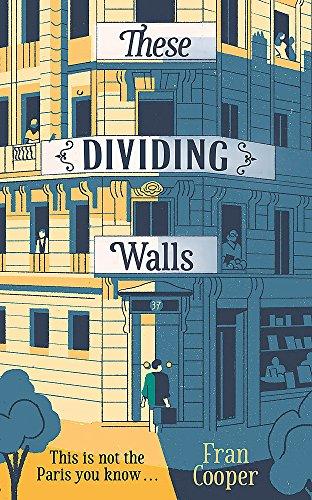 These
DIVIDING
Walls

37

This is not the Paris you know...

Fran Cooper